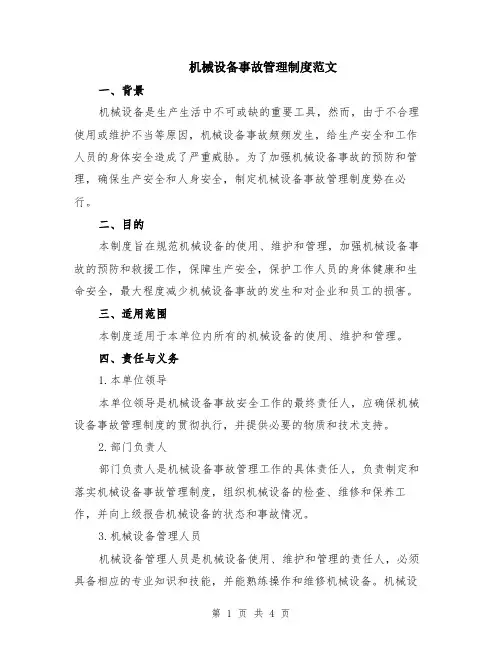 机械设备事故管理制度范文

一、背景

机械设备是生产生活中不可或缺的重要工具，然而，由于不合理使用或维护不当等原因，机械设备事故频频发生，给生产安全和工作人员的身体安全造成了严重威胁。为了加强机械设备事故的预防和管理，确保生产安全和人身安全，制定机械设备事故管理制度势在必行。

二、目的

本制度旨在规范机械设备的使用、维护和管理，加强机械设备事故的预防和救援工作，保障生产安全，保护工作人员的身体健康和生命安全，最大程度减少机械设备事故的发生和对企业和员工的损害。

三、适用范围

本制度适用于本单位内所有的机械设备的使用、维护和管理。

四、责任与义务

1.本单位领导

本单位领导是机械设备事故安全工作的最终责任人，应确保机械设备事故管理制度的贯彻执行，并提供必要的物质和技术支持。

2.部门负责人

部门负责人是机械设备事故管理工作的具体责任人，负责制定和落实机械设备事故管理制度，组织机械设备的检查、维修和保养工作，并向上级报告机械设备的状态和事故情况。

3.机械设备管理人员

机械设备管理人员是机械设备使用、维护和管理的责任人，必须具备相应的专业知识和技能，并能熟练操作和维修机械设备。机械设

第 1 页 共 4 页